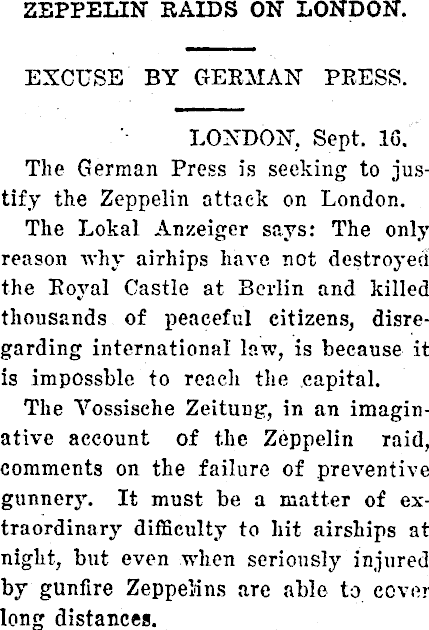 ZEPPELIN RAIDS ON LONDON.

EXCUSE BY GERMAN PRESS.

LONDON, Sept. 16.

The German Press is seeking to justify the Zeppelin attack on London.

The Lokal Anzeiger says: The only reason why airhips have not destroyed the Royal Castle at Berlin and killed thousands of peaceful citizens, disregarding international law, is because it is impossble to reach the capital.

The Vossische Zeitung, in an imaginative account of the Zeppelin raid, comments on the failure of preventive gunnery. It must be a matter of extraordinary difficulty to hit airships at night, but even when seriously injured by gunfire Zeppelins are able to cover long distances.